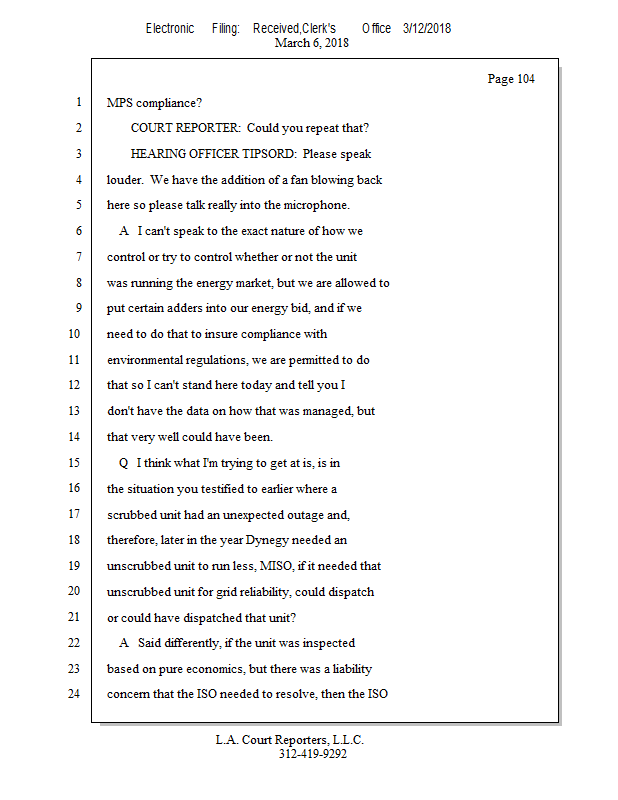 Electronic Filing: Received,Clerk's Office 3/12/2018
March 6, 2018

Page 104

1 MPS compliance?
2 COURT REPORTER: Could you repeat that?
3 HEARING OFFICER TIPSORD: Please speak
4 louder. We have the addition of a fan blowing back
5 here so please talk really into the microphone.
6 A I can't speak to the exact nature of how we
7 control or try to control whether or not the unit
8 was running the energy market, but we are allowed to
9 put certain adders into our energy bid, and if we
10 need to do that to insure compliance with
11 environmental regulations, we are permitted to do
12 that so I can't stand here today and tell you I
13 don't have the data on how that was managed, but
14 that very well could have been.
15 Q I think what I'm trying to get at is, is in
16 the situation you testified to earlier where a
17 scrubbed unit had an unexpected outage and,
18 therefore, later in the year Dynegy needed an
19 unscrubbed unit to run less, MISO, if it needed that
20 unscrubbed unit for grid reliability, could dispatch
21 or could have dispatched that unit?
22 A Said differently, if the unit was inspected
23 based on pure economics, but there was a liability
24 concern that the ISO needed to resolve, then the ISO

L.A. Court Reporters, L.L.C.
312-419-9292